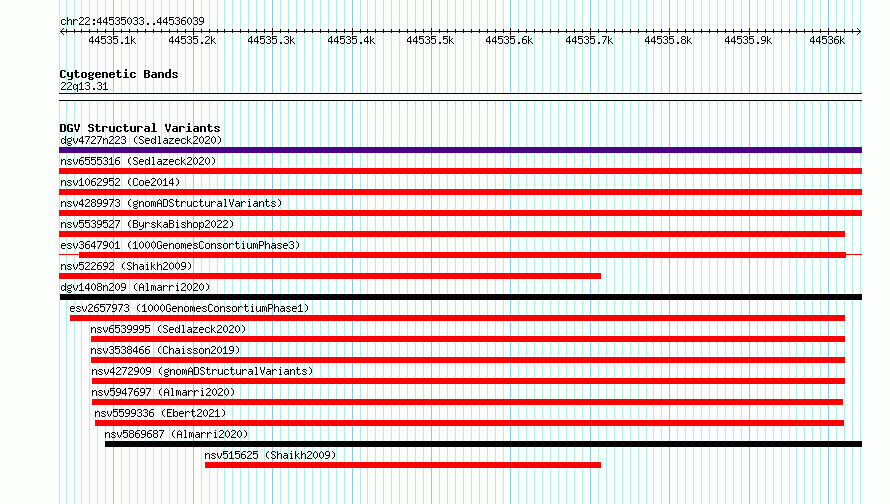 chr22:44535033..44536039

44535.1k 44535.2k 44535.3k 44535.4k 44535.5k 44535.6k 44535.7k 44535.8k 44535.9k 44536k

Cytogenetic Bands
22q13.31

DGV Structural Variants
dgv4727n223 (Sedlazeck2020)
nsv6555316 (Sedlazeck2020)
nsv1062952 (Coe2014)
nsv4289973 (gnomADStructuralVariants)
nsv5539527 (ByrskaBishop2022)
esv3647901 (1000GenomesConsortiumPhase3)
nsv522692 (Shaikh2009)
dgv1408n209 (Almarri2020)
esv2657973 (1000GenomesConsortiumPhase1)
nsv6539995 (Sedlazeck2020)
nsv3538466 (Chaisson2019)
nsv4272909 (gnomADStructuralVariants)
nsv5947697 (Almarri2020)
nsv5599336 (Ebert2021)
nsv5869687 (Almarri2020)
nsv515625 (Shaikh2009)